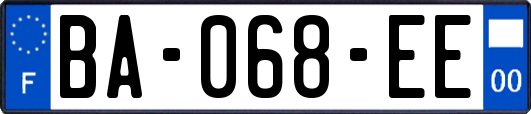 F
BA-068-EE
00